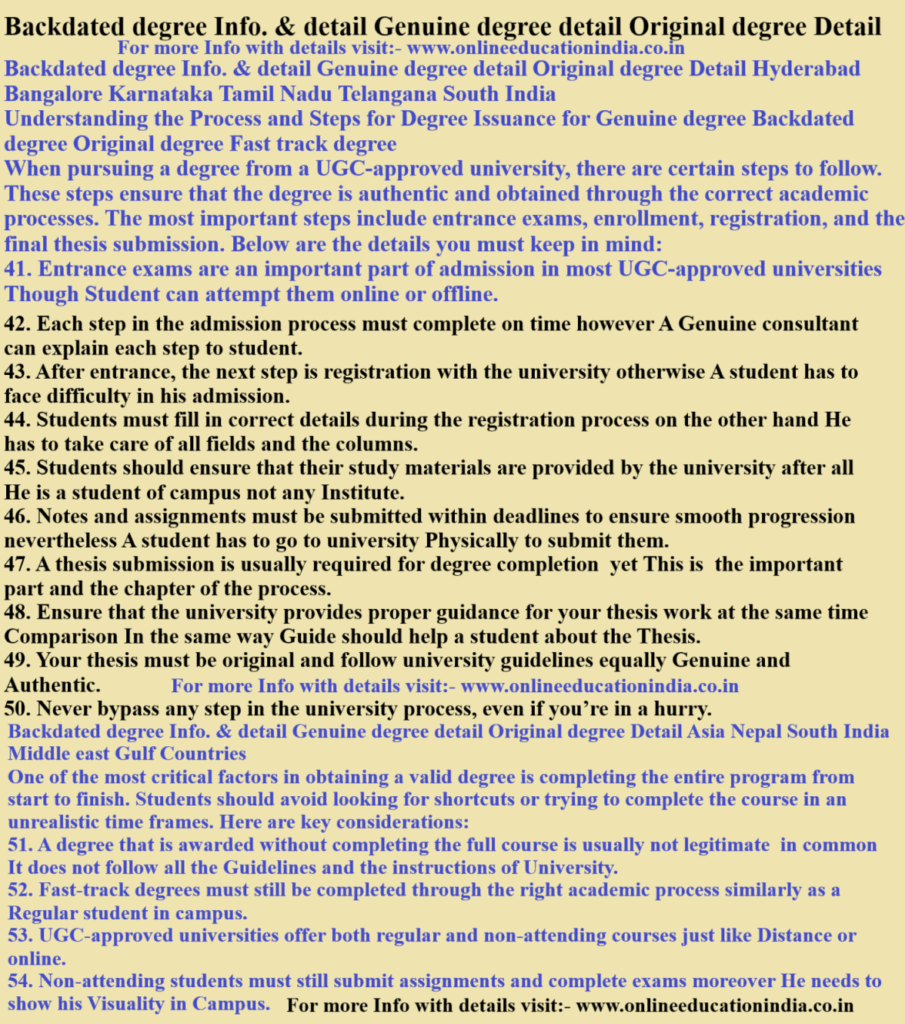 Backdated degree Info. & detail Genuine degree detail Original degree Detail
For more Info with details visit:- www.onlineeducationindia.co.in
Backdated degree Info. & detail Genuine degree detail Original degree Detail Hyderabad Bangalore Karnataka Tamil Nadu Telangana South India
Understanding the Process and Steps for Degree Issuance for Genuine degree Backdated degree Original degree Fast track degree
When pursuing a degree from a UGC-approved university, there are certain steps to follow. These steps ensure that the degree is authentic and obtained through the correct academic processes. The most important steps include entrance exams, enrollment, registration, and the final thesis submission. Below are the details you must keep in mind:
41. Entrance exams are an important part of admission in most UGC-approved universities Though Student can attempt them online or offline.
42. Each step in the admission process must complete on time however A Genuine consultant can explain each step to student.
43. After entrance, the next step is registration with the university otherwise A student has to face difficulty in his admission.
44. Students must fill in correct details during the registration process on the other hand He has to take care of all fields and the columns.
45. Students should ensure that their study materials are provided by the university after all He is a student of campus not any Institute.
46. Notes and assignments must be submitted within deadlines to ensure smooth progression nevertheless A student has to go to university Physically to submit them.
47. A thesis submission is usually required for degree completion yet This is the important part and the chapter of the process.
48. Ensure that the university provides proper guidance for your thesis work at the same time Comparison In the same way Guide should help a student about the Thesis.
49. Your thesis must be original and follow university guidelines equally Genuine and Authentic. For more Info with details visit:- www.onlineeducationindia.co.in
50. Never bypass any step in the university process, even if you're in a hurry.
Backdated degree Info. & detail Genuine degree detail Original degree Detail Asia Nepal South India Middle east Gulf Countries
One of the most critical factors in obtaining a valid degree is completing the entire program from start to finish. Students should avoid looking for shortcuts or trying to complete the course in an unrealistic time frames. Here are key considerations:
51. A degree that is awarded without completing the full course is usually not legitimate in common It does not follow all the Guidelines and the instructions of University.
52. Fast-track degrees must still be completed through the right academic process similarly as a Regular student in campus.
53. UGC-approved universities offer both regular and non-attending courses just like Distance or online.
54. Non-attending students must still submit assignments and complete exams moreover He needs to show his Visuality in Campus. For more Info with details visit:- www.onlineeducationindia.co.in